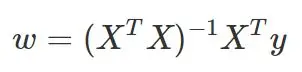 $w = (X^T X)^{-1} X^T y$